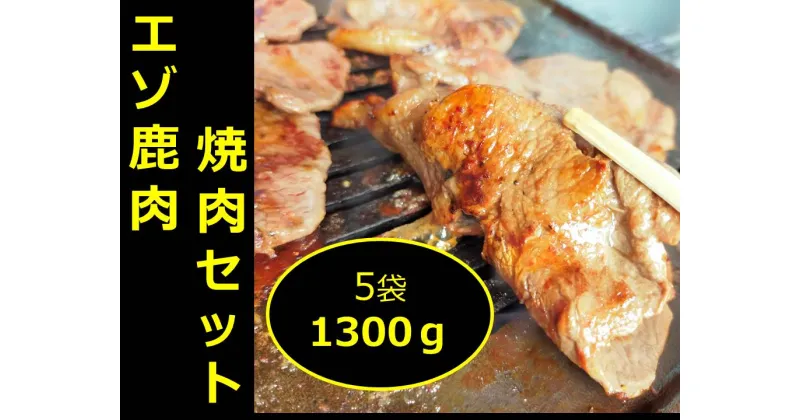 エゾ鹿肉

焼肉セット

5袋
1300g